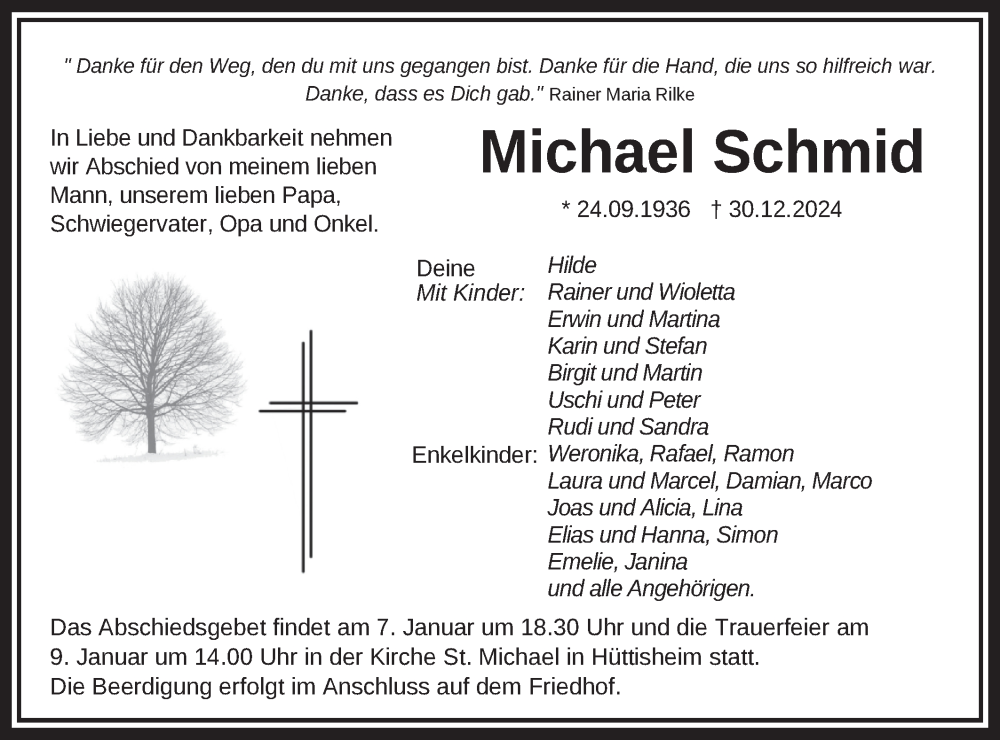 " Danke für den Weg, den du mit uns gegangen bist. Danke für die Hand, die uns so hilfreich war. Danke, dass es Dich gab." Rainer Maria Rilke

In Liebe und Dankbarkeit nehmen wir Abschied von meinem lieben Mann, unserem lieben Papa, Schwiegervater, Opa und Onkel.

Michael Schmid

* 24.09.1936 † 30.12.2024

Deine Hilde
Mit Kinder: Rainer und Wioletta
Erwin und Martina
Karin und Stefan
Birgit und Martin
Uschi und Peter
Rudi und Sandra
Enkelkinder: Weronika, Rafael, Ramon
Laura und Marcel, Damian, Marco
Joas und Alicia, Lina
Elias und Hanna, Simon
Emelie, Janina
und alle Angehörigen.

Das Abschiedsgebet findet am 7. Januar um 18.30 Uhr und die Trauerfeier am 9. Januar um 14.00 Uhr in der Kirche St. Michael in Hüttisheim statt.
Die Beerdigung erfolgt im Anschluss auf dem Friedhof.